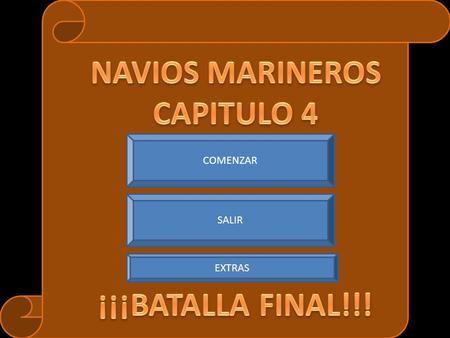 NAVIOS MARINEROS
CAPITULO 4

COMENZAR

SALIR

EXTRAS

¡¡¡BATALLA FINAL!!!